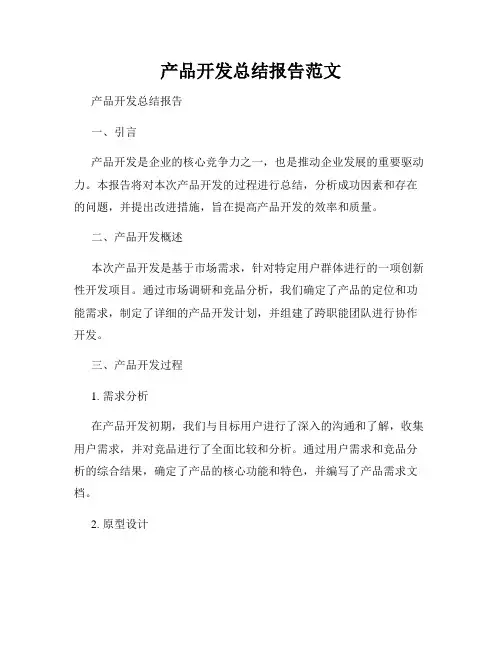 产品开发总结报告范文

产品开发总结报告

一、引言

产品开发是企业的核心竞争力之一，也是推动企业发展的重要驱动力。本报告将对本次产品开发的过程进行总结，分析成功因素和存在的问题，并提出改进措施，旨在提高产品开发的效率和质量。

二、产品开发概述

本次产品开发是基于市场需求，针对特定用户群体进行的一项创新性开发项目。通过市场调研和竞品分析，我们确定了产品的定位和功能需求，制定了详细的产品开发计划，并组建了跨职能团队进行协作开发。

三、产品开发过程

1. 需求分析

在产品开发初期，我们与目标用户进行了深入的沟通和了解，收集用户需求，并对竞品进行了全面比较和分析。通过用户需求和竞品分析的综合结果，确定了产品的核心功能和特色，并编写了产品需求文档。

2. 原型设计